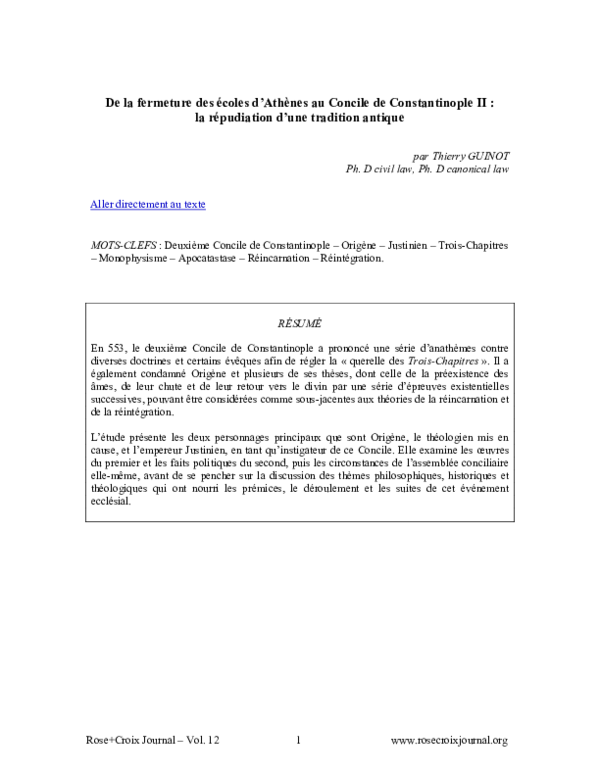 De la fermeture des écoles d'Athènes au Concile de Constantinople II : la répudiation d'une tradition antique

par Thierry GUINOT
Ph. D civil law, Ph. D canonical law

Aller directement au texte

MOTS-CLEFS : Deuxième Concile de Constantinople – Origène – Justinien – Trois-Chapitres – Monophysisme – Apocatastase – Réincarnation – Réintégration.

RÉSUMÉ

En 553, le deuxième Concile de Constantinople a prononcé une série d'anathèmes contre diverses doctrines et certains évêques afin de régler la « querelle des Trois-Chapitres ». Il a également condamné Origène et plusieurs de ses thèses, dont celle de la préexistence des âmes, de leur chute et de leur retour vers le divin par une série d'épreuves existentielles successives, pouvant être considérées comme sous-jacentes aux théories de la réincarnation et de la réintégration.

L'étude présente les deux personnages principaux que sont Origène, le théologien mis en cause, et l'empereur Justinien, en tant qu'instigateur de ce Concile. Elle examine les œuvres du premier et les faits politiques du second, puis les circonstances de l'assemblée conciliaire elle-même, avant de se pencher sur la discussion des thèmes philosophiques, historiques et théologiques qui ont nourri les prémices, le déroulement et les suites de cet événement ecclésial.

Rose+Croix Journal – Vol. 12 1 www.rosecroixjournal.org